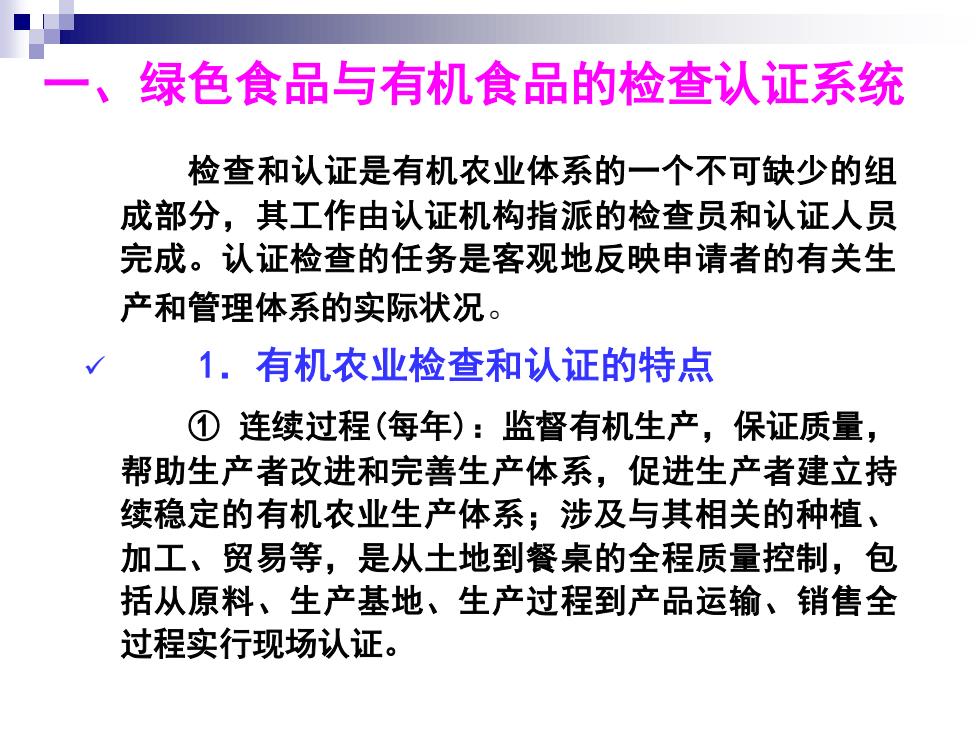 一、绿色食品与有机食品的检查认证系统

检查和认证是有机农业体系的一个不可缺少的组成部分，其工作由认证机构指派的检查员和认证人员完成。认证检查的任务是客观地反映申请者的有关生产和管理体系的实际状况。

✓ 1. 有机农业检查和认证的特点

① 连续过程(每年)：监督有机生产，保证质量，帮助生产者改进和完善生产体系，促进生产者建立持续稳定的有机农业生产体系；涉及与其相关的种植、加工、贸易等，是从土地到餐桌的全程质量控制，包括从原料、生产基地、生产过程到产品运输、销售全过程实行现场认证。